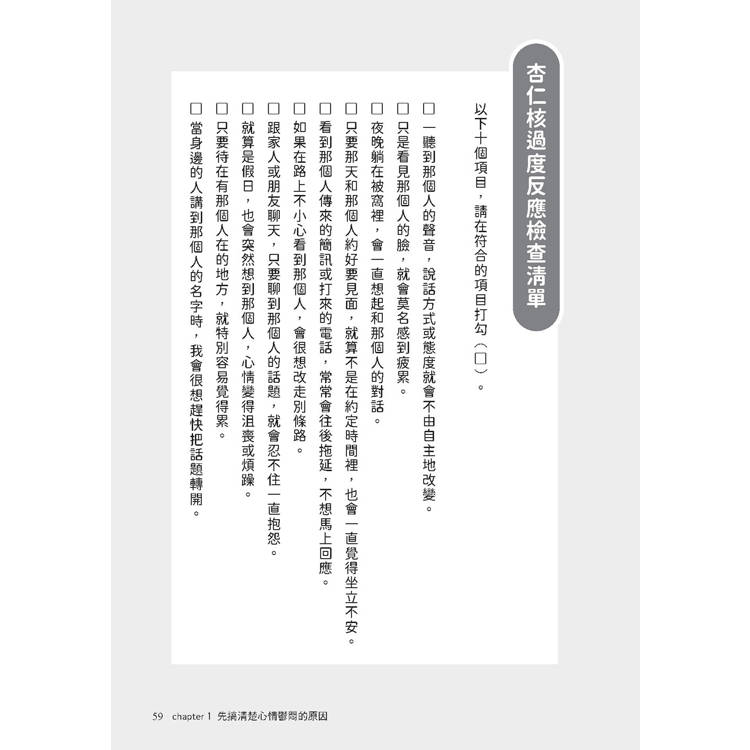 杏仁核過度反應檢查清單

以下十個項目，請在符合的項目打勾（☐）。

☐ 一聽到那個人的聲音，說話方式或態度就會不由自主地改變。

☐ 只是看見那個人的臉，就會莫名感到疲累。

☐ 夜晚躺在被窩裡，會一直想起和那個人的對話。

☐ 只要那天和那個人約好要見面，就算不是在約定時間裡，也會一直覺得坐立不安。

☐ 看到那個人傳來的簡訊或打來的電話，常常會往後拖延，不想馬上回應。

☐ 如果在路上不小心看到那個人，會很想改走別條路。

☐ 跟家人或朋友聊天，只要聊到那個人的話題，就會忍不住一直抱怨。

☐ 就算是假日，也會突然想到那個人，心情變得沮喪或煩躁。

☐ 只要待在有那個人在的地方，就特別容易覺得累。

☐ 當身邊的人講到那個人的名字時，我會很想趕快把話題轉開。

59 chapter 1 先搞清楚心情鬱悶的原因